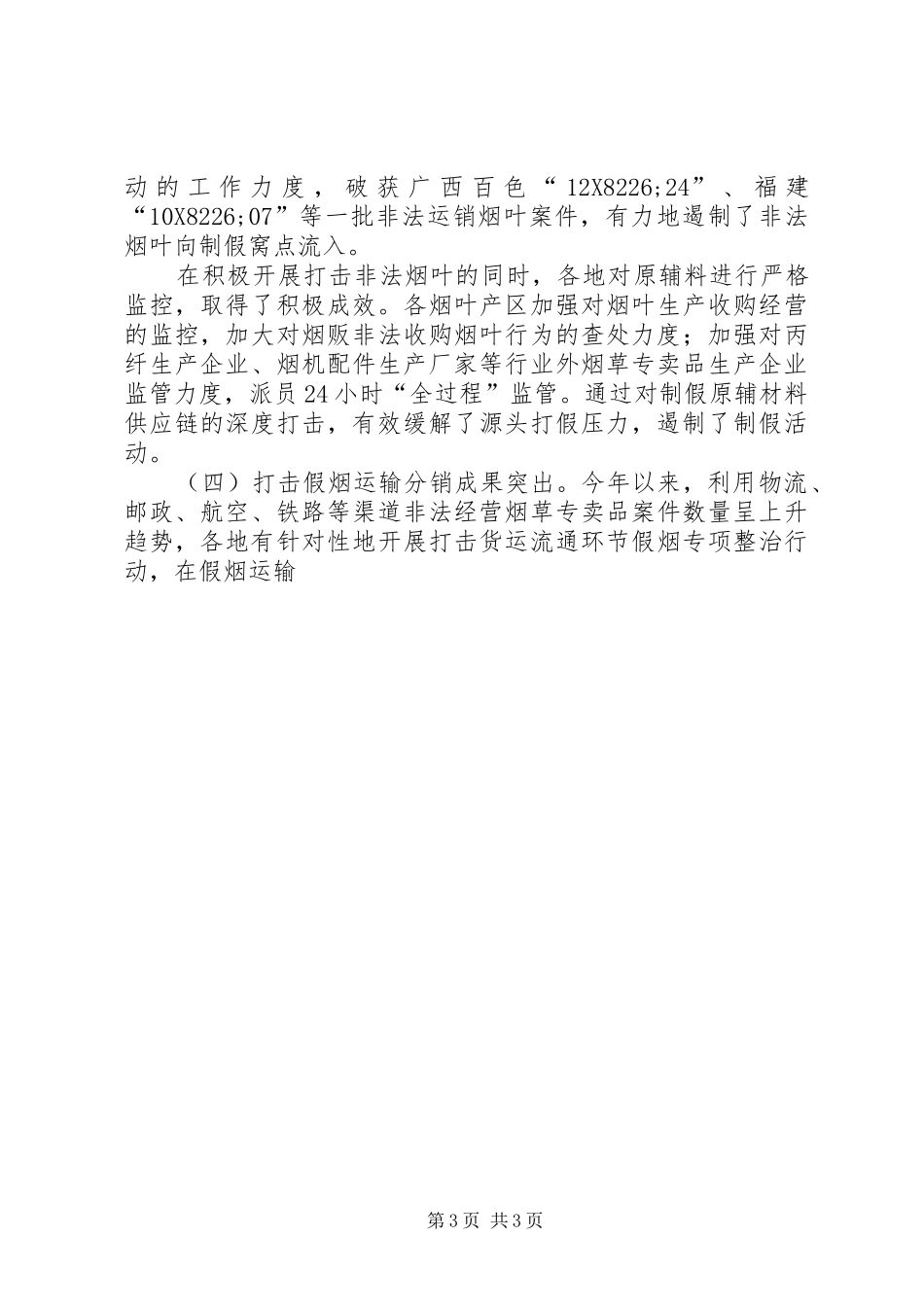 动的工作力度，破获广西百色“12X8226;24”、福建“10X8226;07”等一批非法运销烟叶案件，有力地遏制了非法烟叶向制假窝点流入。

在积极开展打击非法烟叶的同时，各地对原辅料进行严格监控，取得了积极成效。各烟叶产区加强对烟叶生产收购经营的监控，加大对烟贩非法收购烟叶行为的查处力度；加强对丙纤生产企业、烟机配件生产厂家等行业外烟草专卖品生产企业监管力度，派员24小时“全过程”监管。通过对制假原辅材料供应链的深度打击，有效缓解了源头打假压力，遏制了制假活动。

（四）打击假烟运输分销成果突出。今年以来，利用物流、邮政、航空、铁路等渠道非法经营烟草专卖品案件数量呈上升趋势，各地有针对性地开展打击货运流通环节假烟专项整治行动，在假烟运输

第3页 共3页